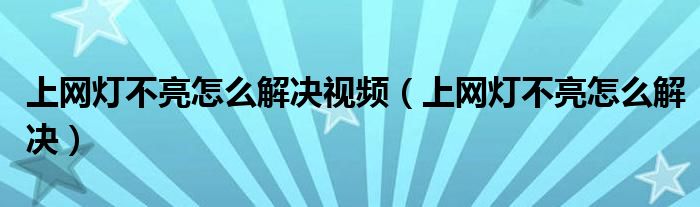 上网灯不亮怎么解决视频（上网灯不亮怎么解决）